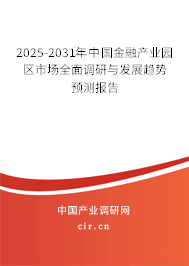 2025-2031年中国金融产业园区市场全面调研与发展趋势预测报告

中国产业调研网

cir.cn